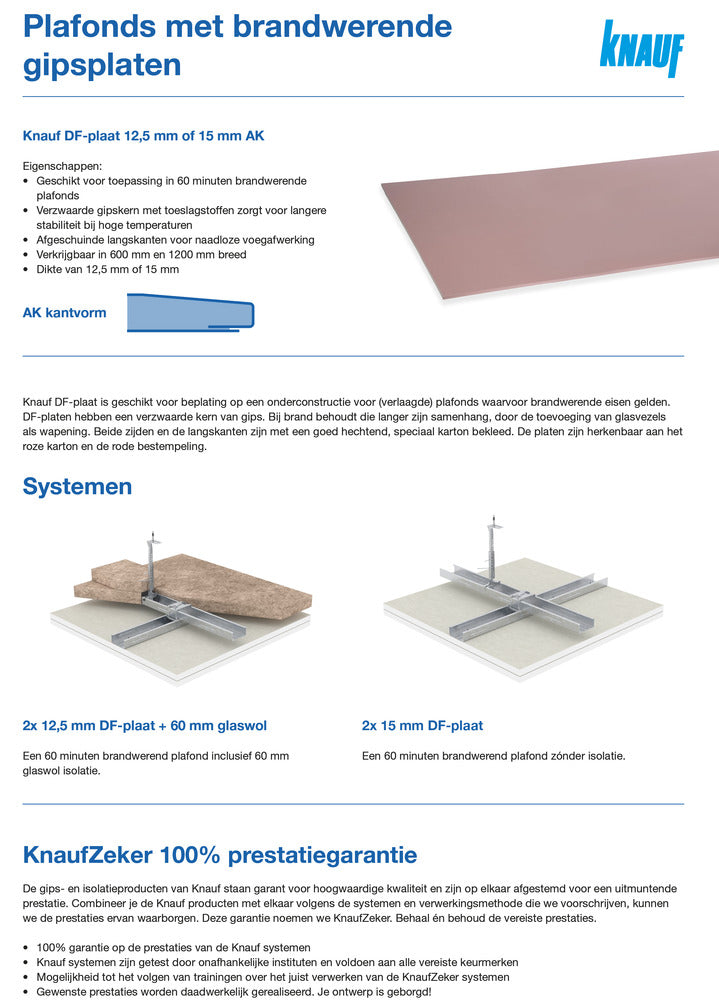 Plafonds met brandwerende gipsplaten

KNAUF

Knauf DF-plaat 12,5 mm of 15 mm AK

Eigenschappen:
• Geschikt voor toepassing in 60 minuten brandwerende plafonds
• Verzwaarde gipskern met toeslagstoffen zorgt voor langere stabiliteit bij hoge temperaturen
• Afgeschuinde langskanten voor naadloze voegafwerking
• Verkrijgbaar in 600 mm en 1200 mm breed
• Dikte van 12,5 mm of 15 mm

AK kantvorm

Knauf DF-plaat is geschikt voor beplating op een onderconstructie voor (verlaagde) plafonds waarvoor brandwerende eisen gelden. DF-platen hebben een verzwaarde kern van gips. Bij brand behoudt die langer zijn samenhang, door de toevoeging van glasvezels als wapening. Beide zijden en de langskanten zijn met een goed hechtend, speciaal karton bekleed. De platen zijn herkenbaar aan het roze karton en de rode bestempeling.

Systemen

2x 12,5 mm DF-plaat + 60 mm glaswol

Een 60 minuten brandwerend plafond inclusief 60 mm glaswol isolatie.

2x 15 mm DF-plaat

Een 60 minuten brandwerend plafond zónder isolatie.

KnaufZeker 100% prestatiegarantie

De gips- en isolatieproducten van Knauf staan garant voor hoogwaardige kwaliteit en zijn op elkaar afgestemd voor een uitmuntende prestatie. Combineer je de Knauf producten met elkaar volgens de systemen en verwerkingsmethode die we voorschrijven, kunnen we de prestaties ervan waarborgen. Deze garantie noemen we KnaufZeker. Behaal én behoud de vereiste prestaties.

• 100% garantie op de prestaties van de Knauf systemen
• Knauf systemen zijn getest door onafhankelijke instituten en voldoen aan alle vereiste keurmerken
• Mogelijkheid tot het volgen van trainingen over het juist verwerken van de KnaufZeker systemen
• Gewenste prestaties worden daadwerkelijk gerealiseerd. Je ontwerp is geborgd!